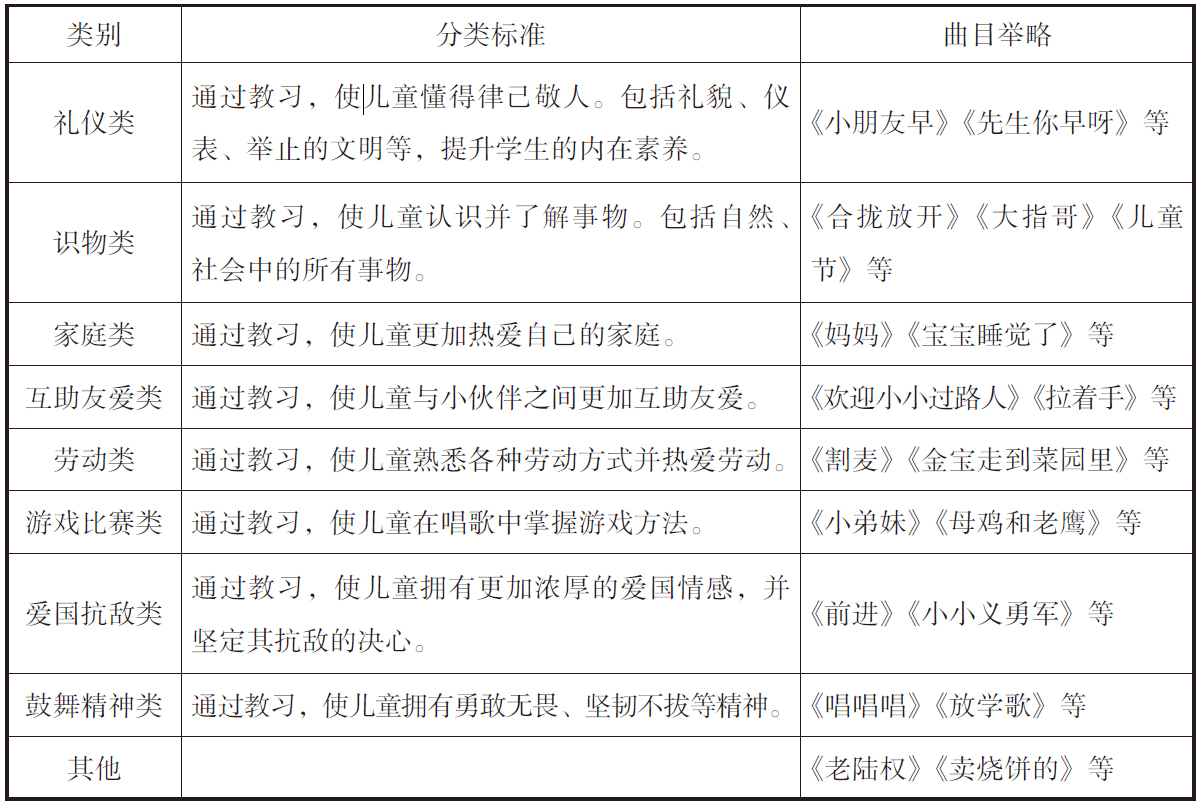 | 类别 | 分类标准 | 曲目举略 |
|---|---|---|
| 礼仪类 | 通过教习，使儿童懂得律己敬人。包括礼貌、仪表、举止的文明等，提升学生的内在素养。 | 《小朋友早》《先生你早呀》等 |
| 识物类 | 通过教习，使儿童认识并了解事物。包括自然、社会中的所有事物。 | 《合拢放开》《大指哥》《儿童节》等 |
| 家庭类 | 通过教习，使儿童更加热爱自己的家庭。 | 《妈妈》《宝宝睡觉了》等 |
| 互助友爱类 | 通过教习，使儿童与小伙伴之间更加互助友爱。 | 《欢迎小小过路人》《拉着手》等 |
| 劳动类 | 通过教习，使儿童熟悉各种劳动方式并热爱劳动。 | 《割麦》《金宝走到菜园里》等 |
| 游戏比赛类 | 通过教习，使儿童在唱歌中掌握游戏方法。 | 《小弟妹》《母鸡和老鹰》等 |
| 爱国抗敌类 | 通过教习，使儿童拥有更加浓厚的爱国情感，并坚定其抗敌的决心。 | 《前进》《小小义勇军》等 |
| 鼓舞精神类 | 通过教习，使儿童拥有勇敢无畏、坚韧不拔等精神。 | 《唱唱唱》《放学歌》等 |
| 其他 | | 《老陆权》《卖烧饼的》等 |